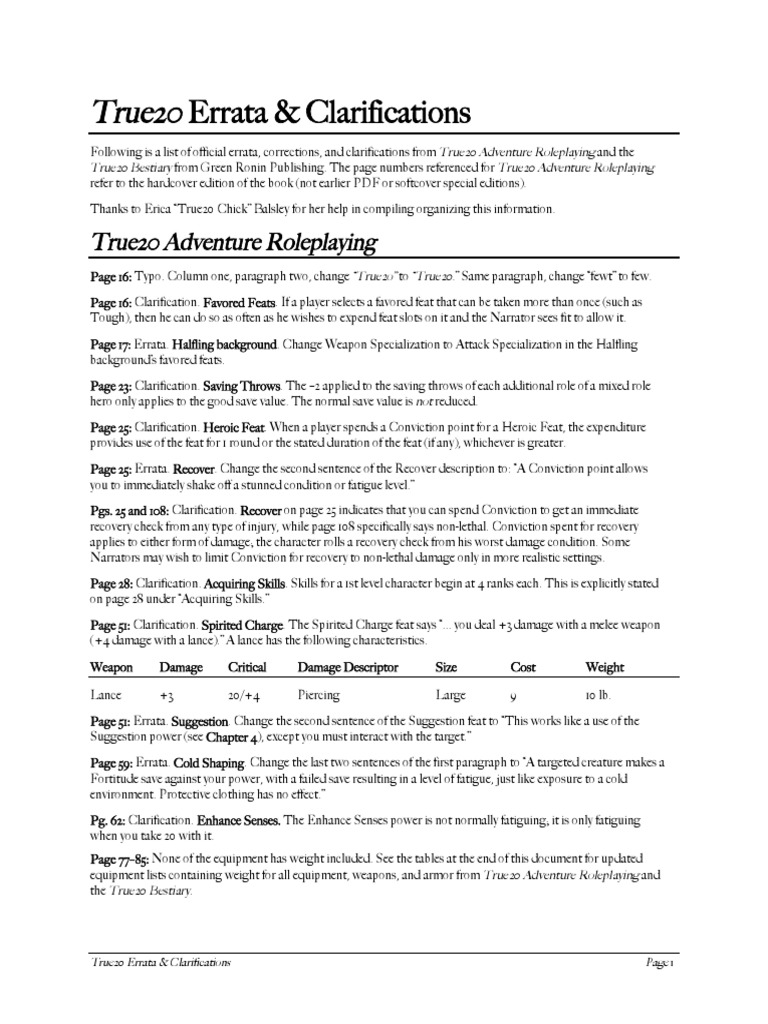 True20 Errata & Clarifications

Following is a list of official errata, corrections, and clarifications from True20 Adventure Roleplaying and the True20 Bestiary from Green Ronin Publishing. The page numbers referenced for True20 Adventure Roleplaying refer to the hardcover edition of the book (not earlier PDF or softcover special editions).

Thanks to Erica "True20 Chick" Balsley for her help in compiling organizing this information.

True20 Adventure Roleplaying

Page 16: Typo. Column one, paragraph two, change "True20" to "True20." Same paragraph, change "fewt" to few.

Page 16: Clarification. Favored Feats. If a player selects a favored feat that can be taken more than once (such as Tough), then he can do so as often as he wishes to expend feat slots on it and the Narrator sees fit to allow it.

Page 17: Errata. Halfling background. Change Weapon Specialization to Attack Specialization in the Halfling background's favored feats.

Page 23: Clarification. Saving Throws. The –2 applied to the saving throws of each additional role of a mixed role hero only applies to the good save value. The normal save value is not reduced.

Page 25: Clarification. Heroic Feat. When a player spends a Conviction point for a Heroic Feat, the expenditure provides use of the feat for 1 round or the stated duration of the feat (if any), whichever is greater.

Page 25: Errata. Recover. Change the second sentence of the Recover description to: "A Conviction point allows you to immediately shake off a stunned condition or fatigue level."

Pgs. 25 and 108: Clarification. Recover on page 25 indicates that you can spend Conviction to get an immediate recovery check from any type of injury, while page 108 specifically says non-lethal. Conviction spent for recovery applies to either form of damage, the character rolls a recovery check from his worst damage condition. Some Narrators may wish to limit Conviction for recovery to non-lethal damage only in more realistic settings.

Page 28: Clarification. Acquiring Skills. Skills for a 1st level character begin at 4 ranks each. This is explicitly stated on page 28 under "Acquiring Skills."

Page 51: Clarification. Spirited Charge. The Spirited Charge feat says "... you deal +3 damage with a melee weapon (+4 damage with a lance)." A lance has the following characteristics.

| Weapon | Damage | Critical | Damage Descriptor | Size | Cost | Weight |
|---|---|---|---|---|---|---|
| Lance | +3 | 20/+4 | Piercing | Large | 9 | 10 lb. |

Page 51: Errata. Suggestion. Change the second sentence of the Suggestion feat to "This works like a use of the Suggestion power (see Chapter 4), except you must interact with the target."

Page 59: Errata. Cold Shaping. Change the last two sentences of the first paragraph to "A targeted creature makes a Fortitude save against your power, with a failed save resulting in a level of fatigue, just like exposure to a cold environment. Protective clothing has no effect."

Pg. 62: Clarification. Enhance Senses. The Enhance Senses power is not normally fatiguing; it is only fatiguing when you take 20 with it.

Page 77–85: None of the equipment has weight included. See the tables at the end of this document for updated equipment lists containing weight for all equipment, weapons, and armor from True20 Adventure Roleplaying and the True20 Bestiary.

True20 Errata & Clarifications Page 1